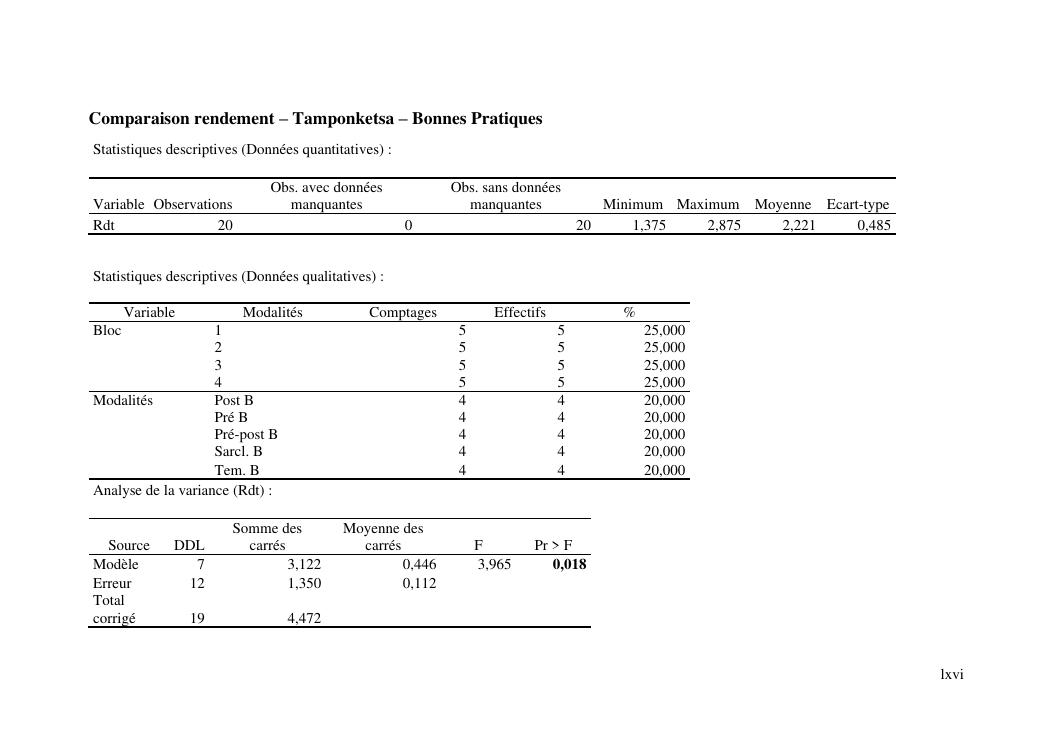 **Comparaison rendement – Tamponketsa – Bonnes Pratiques**

Statistiques descriptives (Données quantitatives) :

| Variable | Observations | Obs. avec données manquantes | Obs. sans données manquantes | Minimum | Maximum | Moyenne | Ecart-type |
|---|---|---|---|---|---|---|---|
| Rdt | 20 | 0 | 20 | 1,375 | 2,875 | 2,221 | 0,485 |

Statistiques descriptives (Données qualitatives) :

| Variable | Modalités | Comptages | Effectifs | % |
|---|---|---|---|---|
| Bloc | 1 | 5 | 5 | 25,000 |
| | 2 | 5 | 5 | 25,000 |
| | 3 | 5 | 5 | 25,000 |
| | 4 | 5 | 5 | 25,000 |
| Modalités | Post B | 4 | 4 | 20,000 |
| | Pré B | 4 | 4 | 20,000 |
| | Pré-post B | 4 | 4 | 20,000 |
| | Sarcl. B | 4 | 4 | 20,000 |
| | Tem. B | 4 | 4 | 20,000 |

Analyse de la variance (Rdt) :

| Source | DDL | Somme des carrés | Moyenne des carrés | F | Pr > F |
|---|---|---|---|---|---|
| Modèle | 7 | 3,122 | 0,446 | 3,965 | **0,018** |
| Erreur | 12 | 1,350 | 0,112 | | |
| Total corrigé | 19 | 4,472 | | | |

lxvi